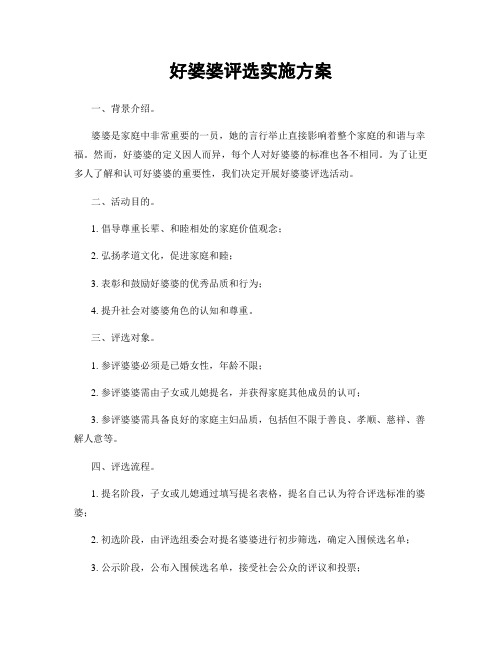 好婆婆评选实施方案

一、背景介绍。

婆婆是家庭中非常重要的一员，她的言行举止直接影响着整个家庭的和谐与幸福。然而，好婆婆的定义因人而异，每个人对好婆婆的标准也各不相同。为了让更多人了解和认可好婆婆的重要性，我们决定开展好婆婆评选活动。

二、活动目的。

1. 倡导尊重长辈、和睦相处的家庭价值观念；

2. 弘扬孝道文化，促进家庭和睦；

3. 表彰和鼓励好婆婆的优秀品质和行为；

4. 提升社会对婆婆角色的认知和尊重。

三、评选对象。

1. 参评婆婆必须是已婚女性，年龄不限；

2. 参评婆婆需由子女或儿媳提名，并获得家庭其他成员的认可；

3. 参评婆婆需具备良好的家庭主妇品质，包括但不限于善良、孝顺、慈祥、善解人意等。

四、评选流程。

1. 提名阶段，子女或儿媳通过填写提名表格，提名自己认为符合评选标准的婆婆；

2. 初选阶段，由评选组委会对提名婆婆进行初步筛选，确定入围候选名单；

3. 公示阶段，公布入围候选名单，接受社会公众的评议和投票；